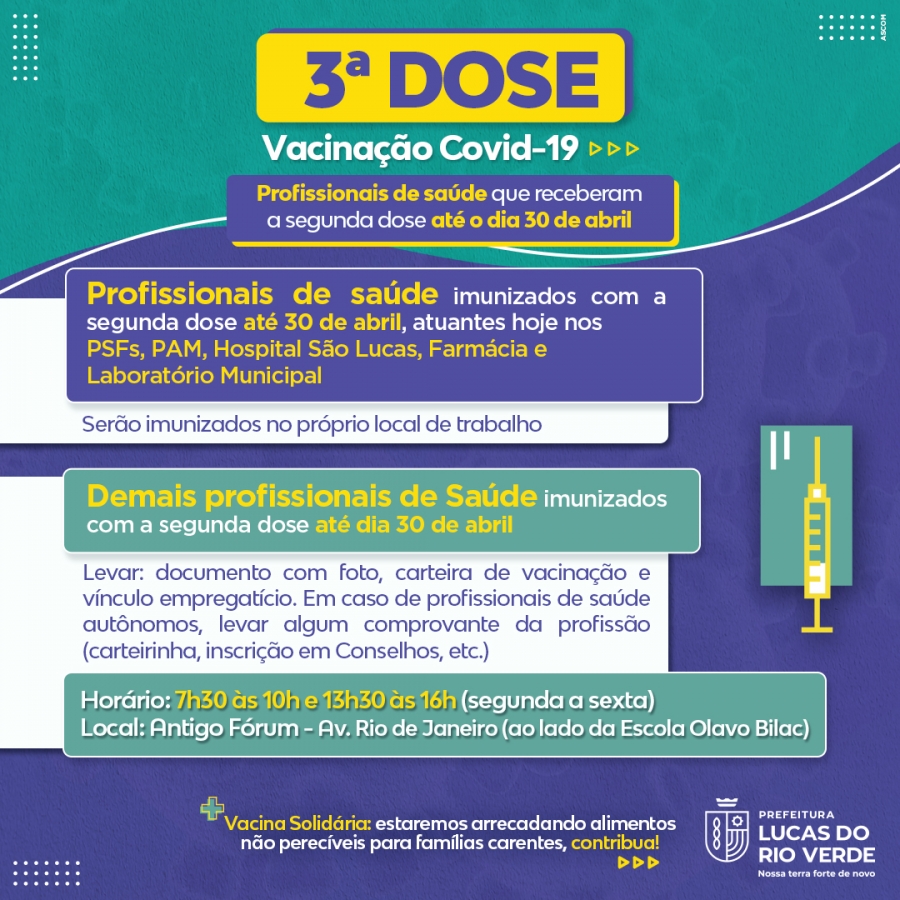 ASCOM

3ª DOSE

Vacinação Covid-19

Profissionais de saúde que receberam a segunda dose até o dia 30 de abril

Profissionais de saúde imunizados com a segunda dose até 30 de abril, atuantes hoje nos PSFs, PAM, Hospital São Lucas, Farmácia e Laboratório Municipal

Serão imunizados no próprio local de trabalho

Demais profissionais de Saúde imunizados com a segunda dose até dia 30 de abril

Levar: documento com foto, carteira de vacinação e vínculo empregatício. Em caso de profissionais de saúde autônomos, levar algum comprovante da profissão (carteirinha, inscrição em Conselhos, etc.)

Horário: 7h30 às 10h e 13h30 às 16h (segunda a sexta)
Local: Antigo Fórum - Av. Rio de Janeiro (ao lado da Escola Olavo Bilac)

Vacina Solidária: estaremos arrecadando alimentos não perecíveis para famílias carentes, contribua!

PREFEITURA
LUCAS DO RIO VERDE
Nossa terra forte de novo